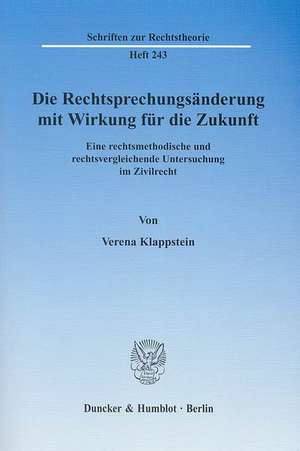 Schriften zur Rechtstheorie

Heft 243

Die Rechtsprechungsänderung mit Wirkung für die Zukunft

Eine rechtsmethodische und rechtsvergleichende Untersuchung im Zivilrecht

Von

Verena Klappstein

Duncker & Humblot · Berlin